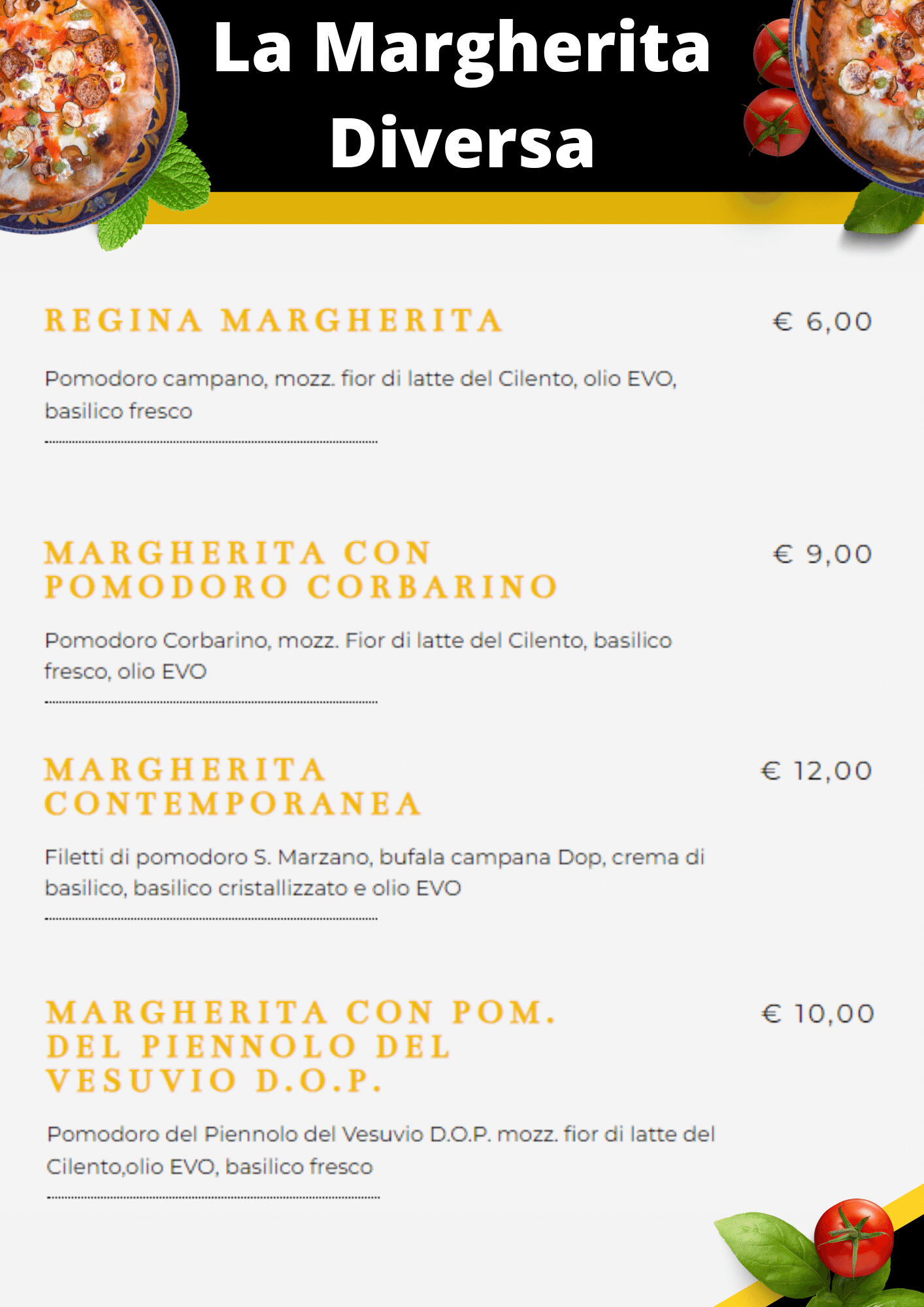 La Margherita Diversa

REGINA MARGHERITA
€ 6,00

Pomodoro campano, mozz. fior di latte del Cilento, olio EVO, basilico fresco

MARGHERITA CON POMODORO CORBARINO
€ 9,00

Pomodoro Corbarino, mozz. Fior di latte del Cilento, basilico fresco, olio EVO

MARGHERITA CONTEMPORANEA
€ 12,00

Filetti di pomodoro S. Marzano, bufala campana Dop, crema di basilico, basilico cristallizzato e olio EVO

MARGHERITA CON POM. DEL PIENNOLO DEL VESUVIO D.O.P.
€ 10,00

Pomodoro del Piennolo del Vesuvio D.O.P. mozz. fior di latte del Cilento,olio EVO, basilico fresco